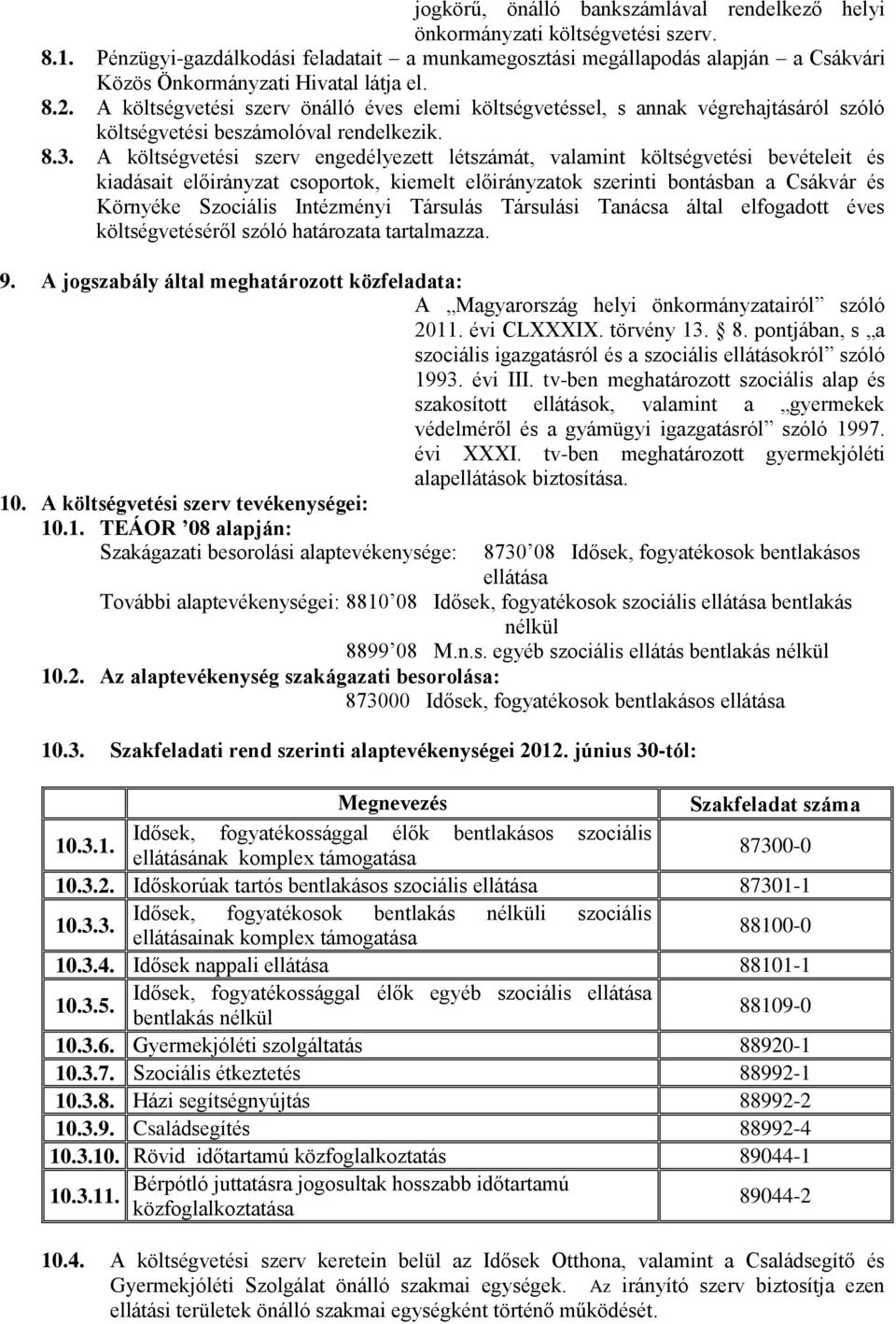 jogkörű, önálló bankszámlával rendelkező helyi önkormányzati költségvetési szerv.

8.1. Pénzügyi-gazdálkodási feladatait – a munkamegosztási megállapodás alapján – a Csákvári Közös Önkormányzati Hivatal látja el.

8.2. A költségvetési szerv önálló éves elemi költségvetéssel, s annak végrehajtásáról szóló költségvetési beszámolóval rendelkezik.

8.3. A költségvetési szerv engedélyezett létszámát, valamint költségvetési bevételeit és kiadásait előirányzat csoportok, kiemelt előirányzatok szerinti bontásban a Csákvár és Környéke Szociális Intézményi Társulás Társulási Tanácsa által elfogadott éves költségvetéséről szóló határozata tartalmazza.

9. A jogszabály által meghatározott közfeladata:

A „Magyarország helyi önkormányzatairól” szóló 2011. évi CLXXXIX. törvény 13. § 8. pontjában, s „a szociális igazgatásról és a szociális ellátásokról” szóló 1993. évi III. tv-ben meghatározott szociális alap és szakosított ellátások, valamint a „gyermekek védelméről és a gyámügyi igazgatásról” szóló 1997. évi XXXI. tv-ben meghatározott gyermekjóléti alapellátások biztosítása.

10. A költségvetési szerv tevékenységei:

10.1. TEÁOR ’08 alapján:

Szakágazati besorolási alaptevékenysége: 8730’08 Idősek, fogyatékosok bentlakásos ellátása

További alaptevékenységei: 8810’08 Idősek, fogyatékosok szociális ellátása bentlakás nélkül

8899’08 M.n.s. egyéb szociális ellátás bentlakás nélkül

10.2. Az alaptevékenység szakágazati besorolása:

873000 Idősek, fogyatékosok bentlakásos ellátása

10.3. Szakfeladati rend szerinti alaptevékenységei 2012. június 30-tól:

| | Megnevezés | Szakfeladat száma |
|---|---|---|
| 10.3.1. | Idősek, fogyatékossággal élők bentlakásos szociális ellátásának komplex támogatása | 87300-0 |
| 10.3.2. | Időskorúak tartós bentlakásos szociális ellátása | 87301-1 |
| 10.3.3. | Idősek, fogyatékosok bentlakás nélküli szociális ellátásainak komplex támogatása | 88100-0 |
| 10.3.4. | Idősek nappali ellátása | 88101-1 |
| 10.3.5. | Idősek, fogyatékossággal élők egyéb szociális ellátása bentlakás nélkül | 88109-0 |
| 10.3.6. | Gyermekjóléti szolgáltatás | 88920-1 |
| 10.3.7. | Szociális étkeztetés | 88992-1 |
| 10.3.8. | Házi segítségnyújtás | 88992-2 |
| 10.3.9. | Családsegítés | 88992-4 |
| 10.3.10. | Rövid időtartamú közfoglalkoztatás | 89044-1 |
| 10.3.11. | Bérpótló juttatásra jogosultak hosszabb időtartamú közfoglalkoztatása | 89044-2 |

10.4. A költségvetési szerv keretein belül az Idősek Otthona, valamint a Családsegítő és Gyermekjóléti Szolgálat önálló szakmai egységek. Az irányító szerv biztosítja ezen ellátási területek önálló szakmai egységként történő működését.